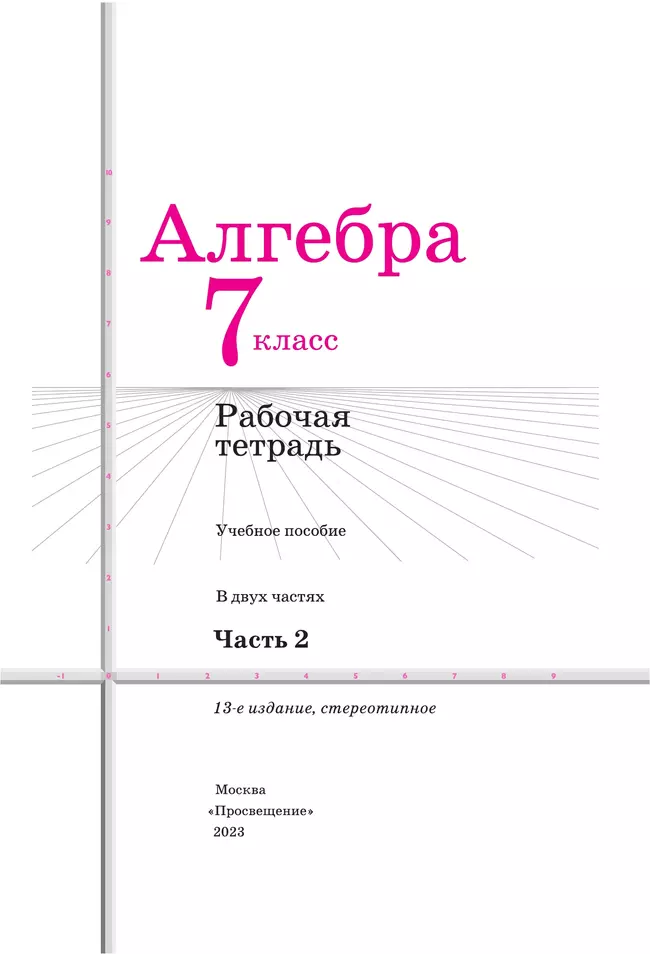 10
9
8
7
6
5
4
3
2
1

Алгебра
7 класс

Рабочая тетрадь

Учебное пособие

В двух частях

Часть 2

-1 0 1 2 3 4 5 6 7 8 9

13-е издание, стереотипное

Москва
«Просвещение»
2023